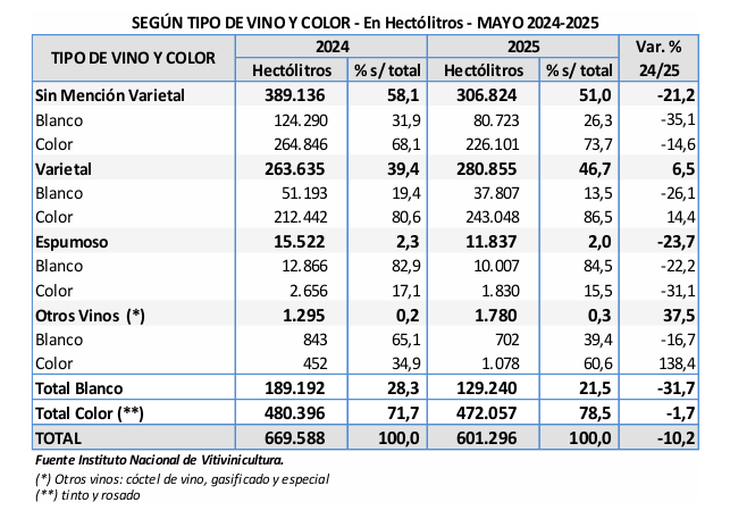 SEGÚN TIPO DE VINO Y COLOR - En Hectólitros - MAYO 2024-2025

| TIPO DE VINO Y COLOR | 2024 Hectólitros | 2024 % s/ total | 2025 Hectólitros | 2025 % s/ total | Var. % 24/25 |
|---|---|---|---|---|---|
| Sin Mención Varietal | 389.136 | 58,1 | 306.824 | 51,0 | -21,2 |
| Blanco | 124.290 | 31,9 | 80.723 | 26,3 | -35,1 |
| Color | 264.846 | 68,1 | 226.101 | 73,7 | -14,6 |
| Varietal | 263.635 | 39,4 | 280.855 | 46,7 | 6,5 |
| Blanco | 51.193 | 19,4 | 37.807 | 13,5 | -26,1 |
| Color | 212.442 | 80,6 | 243.048 | 86,5 | 14,4 |
| Espumoso | 15.522 | 2,3 | 11.837 | 2,0 | -23,7 |
| Blanco | 12.866 | 82,9 | 10.007 | 84,5 | -22,2 |
| Color | 2.656 | 17,1 | 1.830 | 15,5 | -31,1 |
| Otros Vinos (*) | 1.295 | 0,2 | 1.780 | 0,3 | 37,5 |
| Blanco | 843 | 65,1 | 702 | 39,4 | -16,7 |
| Color | 452 | 34,9 | 1.078 | 60,6 | 138,4 |
| Total Blanco | 189.192 | 28,3 | 129.240 | 21,5 | -31,7 |
| Total Color (**) | 480.396 | 71,7 | 472.057 | 78,5 | -1,7 |
| TOTAL | 669.588 | 100,0 | 601.296 | 100,0 | -10,2 |

Fuente Instituto Nacional de Vitivinicultura.

(*) Otros vinos: cóctel de vino, gasificado y especial
(**) tinto y rosado